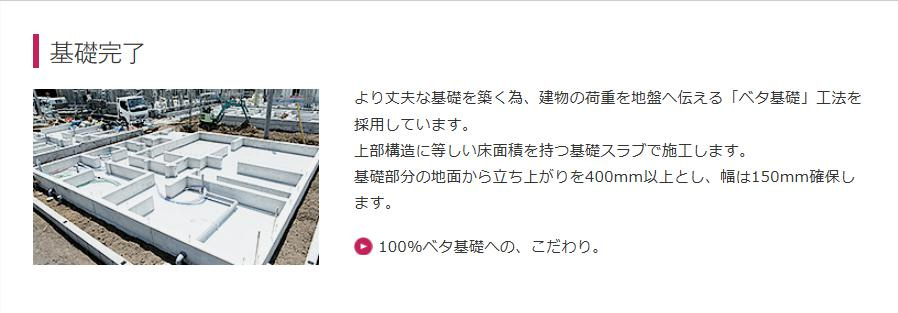 基礎完了

より丈夫な基礎を築く為、建物の荷重を地盤へ伝える「ベタ基礎」工法を採用しています。
上部構造に等しい床面積を持つ基礎スラブで施工します。
基礎部分の地面から立ち上がりを400mm以上とし、幅は150mm確保します。

100%ベタ基礎への、こだわり。